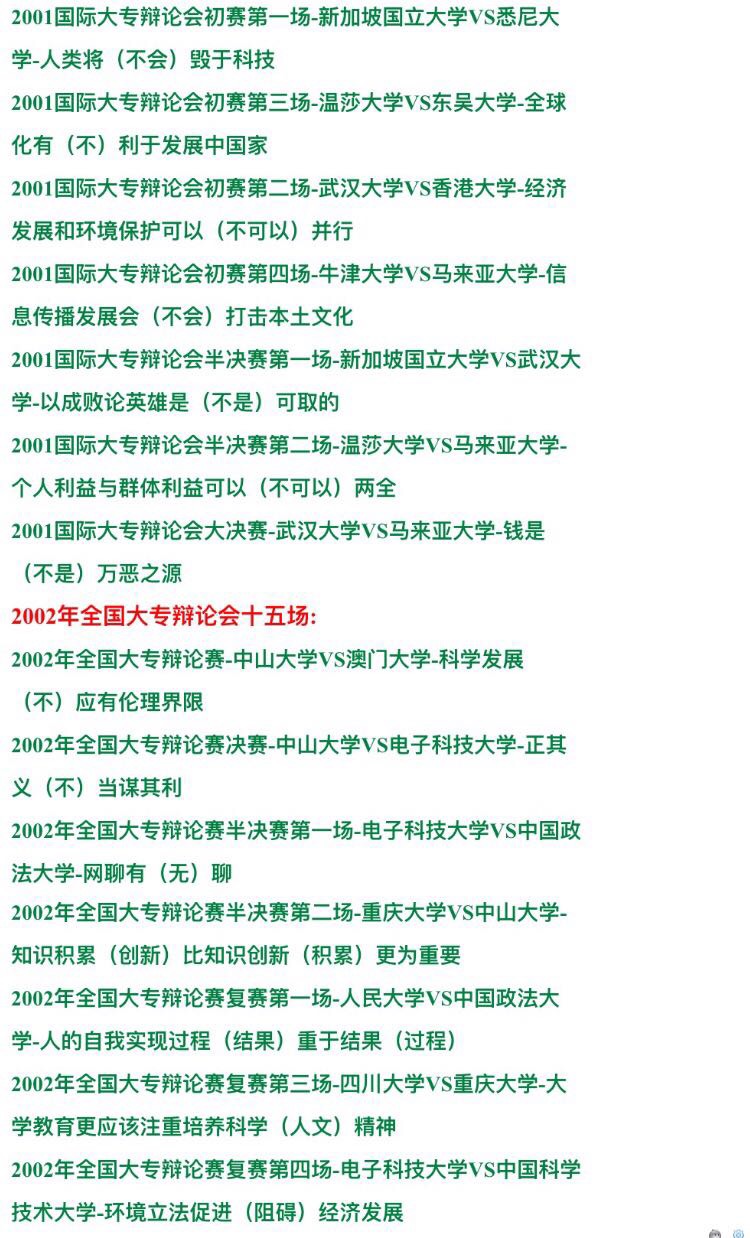 2001国际大专辩论会初赛第一场-新加坡国立大学VS悉尼大学-人类将（不会）毁于科技

2001国际大专辩论会初赛第三场-温莎大学VS东吴大学-全球化有（不）利于发展中国家

2001国际大专辩论会初赛第二场-武汉大学VS香港大学-经济发展和环境保护可以（不可以）并行

2001国际大专辩论会初赛第四场-牛津大学VS马来亚大学-信息传播发展会（不会）打击本土文化

2001国际大专辩论会半决赛第一场-新加坡国立大学VS武汉大学-以成败论英雄是（不是）可取的

2001国际大专辩论会半决赛第二场-温莎大学VS马来亚大学-个人利益与群体利益可以（不可以）两全

2001国际大专辩论会大决赛-武汉大学VS马来亚大学-钱是（不是）万恶之源

2002年全国大专辩论会十五场:

2002年全国大专辩论赛-中山大学VS澳门大学-科学发展（不）应有伦理界限

2002年全国大专辩论赛决赛-中山大学VS电子科技大学-正其义（不）当谋其利

2002年全国大专辩论赛半决赛第一场-电子科技大学VS中国政法大学-网聊有（无）聊

2002年全国大专辩论赛半决赛第二场-重庆大学VS中山大学-知识积累（创新）比知识创新（积累）更为重要

2002年全国大专辩论赛复赛第一场-人民大学VS中国政法大学-人的自我实现过程（结果）重于结果（过程）

2002年全国大专辩论赛复赛第三场-四川大学VS重庆大学-大学教育更应该注重培养科学（人文）精神

2002年全国大专辩论赛复赛第四场-电子科技大学VS中国科学技术大学-环境立法促进（阻碍）经济发展